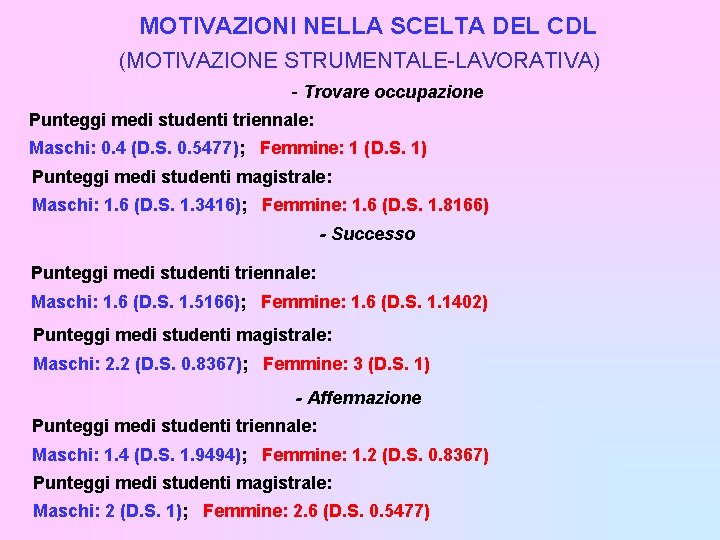 MOTIVAZIONI NELLA SCELTA DEL CDL
(MOTIVAZIONE STRUMENTALE-LAVORATIVA)

- Trovare occupazione

Punteggi medi studenti triennale:

Maschi: 0.4 (D.S. 0.5477); Femmine: 1 (D.S. 1)

Punteggi medi studenti magistrale:

Maschi: 1.6 (D.S. 1.3416); Femmine: 1.6 (D.S. 1.8166)

- Successo

Punteggi medi studenti triennale:

Maschi: 1.6 (D.S. 1.5166); Femmine: 1.6 (D.S. 1.1402)

Punteggi medi studenti magistrale:

Maschi: 2.2 (D.S. 0.8367); Femmine: 3 (D.S. 1)

- Affermazione

Punteggi medi studenti triennale:

Maschi: 1.4 (D.S. 1.9494); Femmine: 1.2 (D.S. 0.8367)

Punteggi medi studenti magistrale:

Maschi: 2 (D.S. 1); Femmine: 2.6 (D.S. 0.5477)